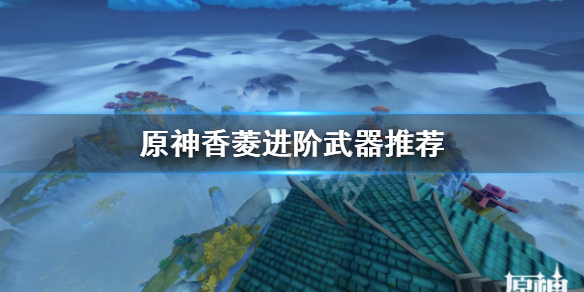 原神香菱进阶武器推荐

原神